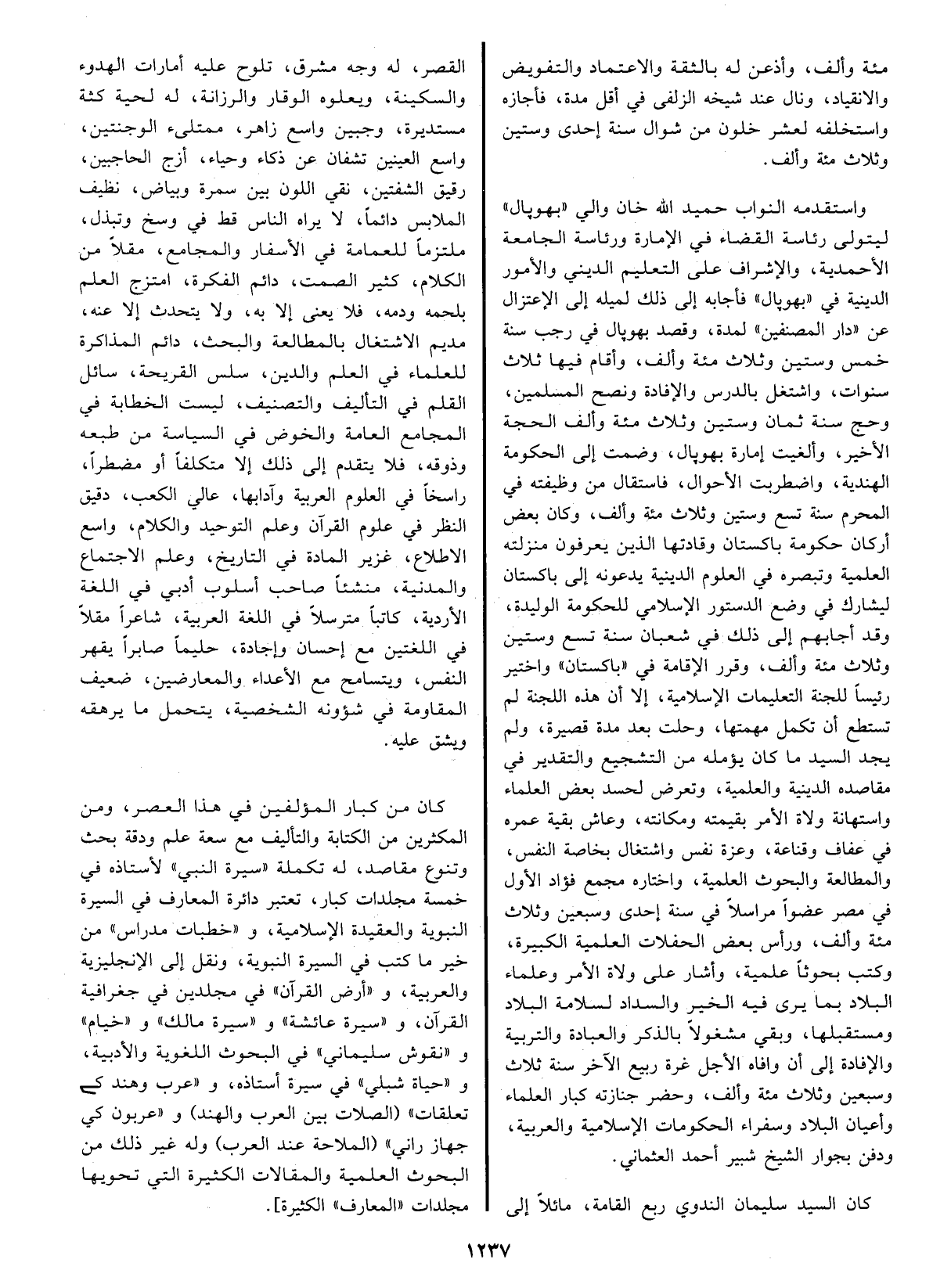 مئة وألف، وأذعن له بالثقة والاعتماد والتفويض والانقياد، ونال عند شيخه الزلفى في أقل مدة، فأجازه واستخلفه لعشر خلون من شوال سنة إحدى وستين وثلاث مئة وألف.

واستقدمه النواب حميد الله خان والي «بهوپال» ليتولى رئاسة القضاء في الإمارة ورئاسة الجامعة الأحمدية، والإشراف على التعليم الديني والأمور الدينية في «بهوپال» فأجابه إلى ذلك لميله إلى الإعتزال عن «دار المصنفين» لمدة، وقصد بهوپال في رجب سنة خمس وستين وثلاث مئة وألف، وأقام فيها ثلاث سنوات، واشتغل بالدرس والإفادة ونصح المسلمين، وحج سنة ثمان وستين وثلاث مئة وألف الحجة الأخير، وألغيت إمارة بهوپال، وضمت إلى الحكومة الهندية، واضطربت الأحوال، فاستقال من وظيفته في المحرم سنة تسع وستين وثلاث مئة وألف، وكان بعض أركان حكومة باكستان وقادتها الذين يعرفون منزلته العلمية وتبصره في العلوم الدينية يدعونه إلى باكستان ليشارك في وضع الدستور الإسلامي للحكومة الوليدة، وقد أجابهم إلى ذلك في شعبان سنة تسع وستين وثلاث مئة وألف، وقرر الإقامة في «باكستان» واختير رئيساً للجنة التعليمات الإسلامية، إلا أن هذه اللجنة لم تستطع أن تكمل مهمتها، وحلت بعد مدة قصيرة، ولم يجد السيد ما كان يؤمله من التشجيع والتقدير في مقاصده الدينية والعلمية، وتعرض لحسد بعض العلماء واستهانة ولاة الأمر بقيمته ومكانته، وعاش بقية عمره في عفاف وقناعة، وعزة نفس واشتغال بخاصة النفس، والمطالعة والبحوث العلمية، واختاره مجمع فؤاد الأول في مصر عضواً مراسلاً في سنة إحدى وسبعين وثلاث مئة وألف، ورأس بعض الحفلات العلمية الكبيرة، وكتب بحوثاً علمية، وأشار على ولاة الأمر وعلماء البلاد بما يرى فيه الخير والسداد لسلامة البلاد ومستقبلها، وبقي مشغولاً بالذكر والعبادة والتربية والإفادة إلى أن وافاه الأجل غرة ربيع الآخر سنة ثلاث وسبعين وثلاث مئة وألف، وحضر جنازته كبار العلماء وأعيان البلاد وسفراء الحكومات الإسلامية والعربية، ودفن بجوار الشيخ شبير أحمد العثماني.

كان السيد سليمان الندوي ربع القامة، مائلاً إلى القصر، له وجه مشرق، تلوح عليه أمارات الهدوء والسكينة، ويعلوه الوقار والرزانة، له لحية كثة مستديرة، وجبين واسع زاهر، ممتلىء الوجنتين، واسع العينين تشفان عن ذكاء وحياء، أزج الحاجبين، رقيق الشفتين، نقي اللون بين سمرة وبياض، نظيف الملابس دائماً، لا يراه الناس قط في وسخ وتبذل، ملتزماً للعمامة في الأسفار والمجامع، مقلاً من الكلام، كثير الصمت، دائم الفكرة، امتزج العلم بلحمه ودمه، فلا يعنى إلا به، ولا يتحدث إلا عنه، مديم الاشتغال بالمطالعة والبحث، دائم المذاكرة للعلماء في العلم والدين، سلس القريحة، سائل القلم في التأليف والتصنيف، ليست الخطابة في المجامع العامة والخوض في السياسة من طبعه وذوقه، فلا يتقدم إلى ذلك إلا متكلفاً أو مضطراً، راسخاً في العلوم العربية وآدابها، عالي الكعب، دقيق النظر في علوم القرآن وعلم التوحيد والكلام، واسع الاطلاع، غزير المادة في التاريخ، وعلم الاجتماع والمدنية، منشئاً صاحب أسلوب أدبي في اللغة الأردية، كاتباً مترسلاً في اللغة العربية، شاعراً مقلاً في اللغتين مع إحسان وإجادة، حليماً صابراً يقهر النفس، ويتسامح مع الأعداء والمعارضين، ضعيف المقاومة في شؤونه الشخصية، يتحمل ما يرهقه ويشق عليه.

كان من كبار المؤلفين في هذا العصر، ومن المكثرين من الكتابة والتأليف مع سعة علم ودقة بحث وتنوع مقاصد، له تكملة «سيرة النبي» لأستاذه في خمسة مجلدات كبار، تعتبر دائرة المعارف في السيرة النبوية والعقيدة الإسلامية، و «خطبات مدراس» من خير ما كتب في السيرة النبوية، ونقل إلى الإنجليزية والعربية، و «أرض القرآن» في مجلدين في جغرافية القرآن، و «سيرة عائشة» و «سيرة مالك» و «خيام» و «نقوش سليماني» في البحوث اللغوية والأدبية، و «حياة شبلي» في سيرة أستاذه، و «عرب وهند كے تعلقات» (الصلات بين العرب والهند) و «عربون كي جهاز راني» (الملاحة عند العرب) وله غير ذلك من البحوث العلمية والمقالات الكثيرة التي تحويها مجلدات «المعارف» الكثيرة].

١٢٣٧